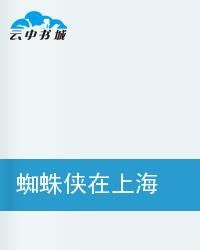 云中书城

蜘蛛侠在上海